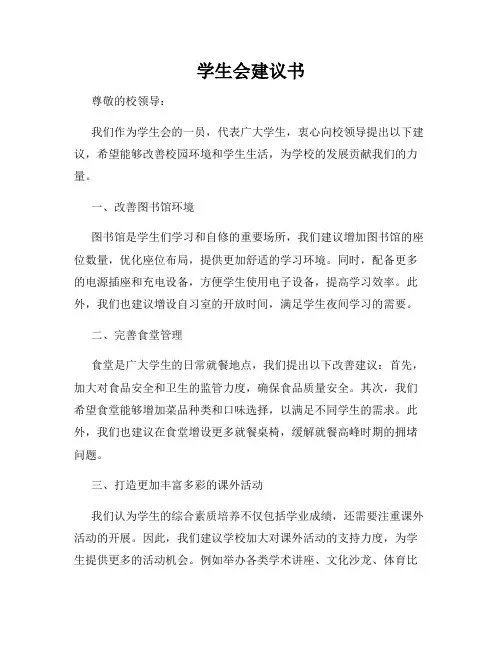 学生会建议书

尊敬的校领导：

我们作为学生会的一员，代表广大学生，衷心向校领导提出以下建议，希望能够改善校园环境和学生生活，为学校的发展贡献我们的力量。

一、改善图书馆环境

图书馆是学生们学习和自修的重要场所，我们建议增加图书馆的座位数量，优化座位布局，提供更加舒适的学习环境。同时，配备更多的电源插座和充电设备，方便学生使用电子设备，提高学习效率。此外，我们也建议增设自习室的开放时间，满足学生夜间学习的需要。

二、完善食堂管理

食堂是广大学生的日常就餐地点，我们提出以下改善建议：首先，加大对食品安全和卫生的监管力度，确保食品质量安全。其次，我们希望食堂能够增加菜品种类和口味选择，以满足不同学生的需求。此外，我们也建议在食堂增设更多就餐桌椅，缓解就餐高峰时期的拥堵问题。

三、打造更加丰富多彩的课外活动

我们认为学生的综合素质培养不仅包括学业成绩，还需要注重课外活动的开展。因此，我们建议学校加大对课外活动的支持力度，为学生提供更多的活动机会。例如举办各类学术讲座、文化沙龙、体育比